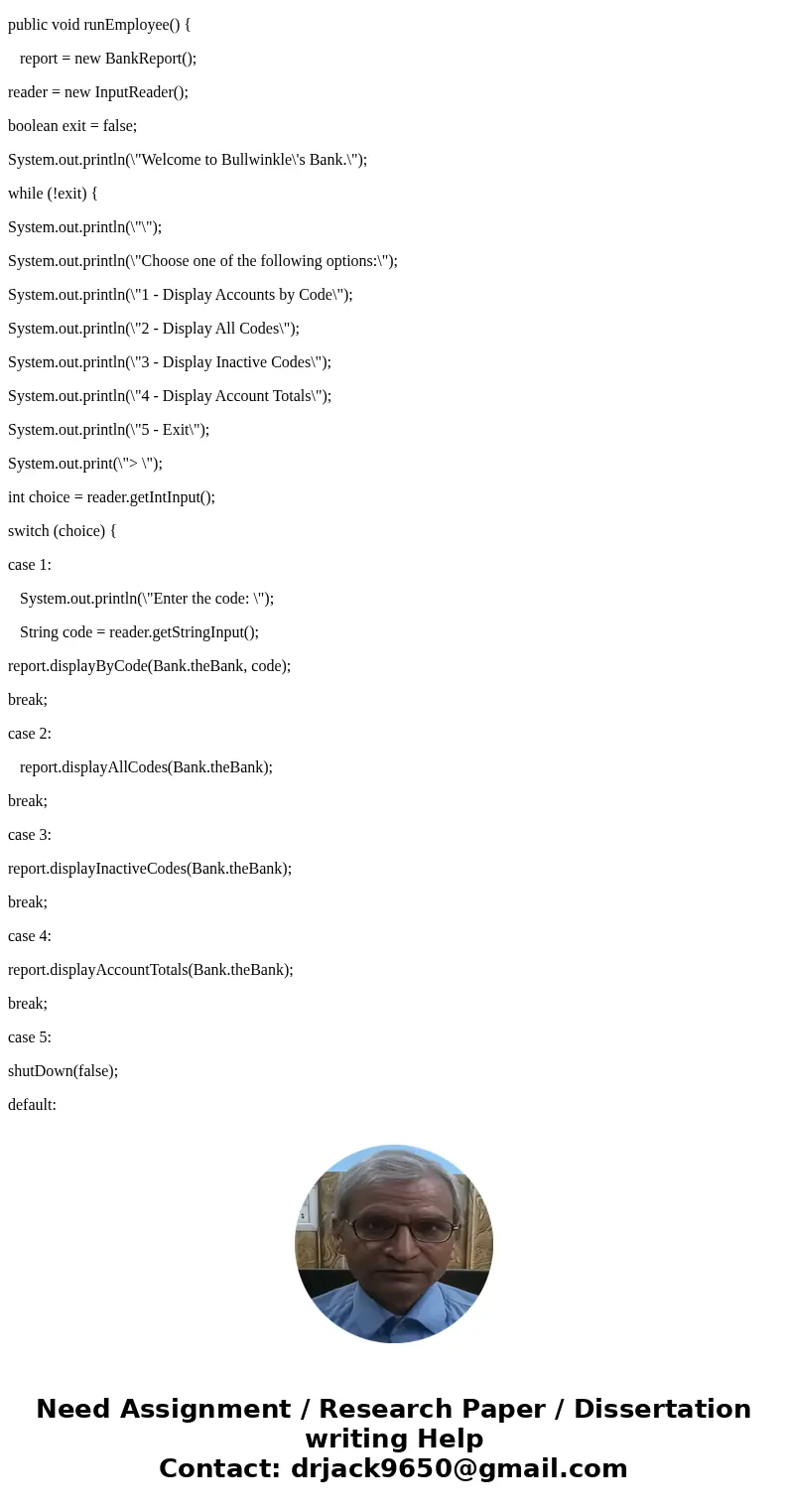 public void runEmployee() {

report = new BankReport();

reader = new InputReader();

boolean exit = false;

System.out.println(\"Welcome to Bullwinkle\'s Bank.\");

while (!exit) {

System.out.println(\"\");

System.out.println(\"Choose one of the following options:\");

System.out.println(\"1 - Display Accounts by Code\");

System.out.println(\"2 - Display All Codes\");

System.out.println(\"3 - Display Inactive Codes\");

System.out.println(\"4 - Display Account Totals\");

System.out.println(\"5 - Exit\");

System.out.print(\"> \");

int choice = reader.getIntInput();

switch (choice) {

case 1:

System.out.println(\"Enter the code: \");

String code = reader.getStringInput();

report.displayByCode(Bank.theBank, code);

break;

case 2:

report.displayAllCodes(Bank.theBank);

break;

case 3:

report.displayInactiveCodes(Bank.theBank);

break;

case 4:

report.displayAccountTotals(Bank.theBank);

break;

case 5:

shutDown(false);

default:

Need Assignment / Research Paper / Dissertation writing Help
Contact: drjack9650@gmail.com